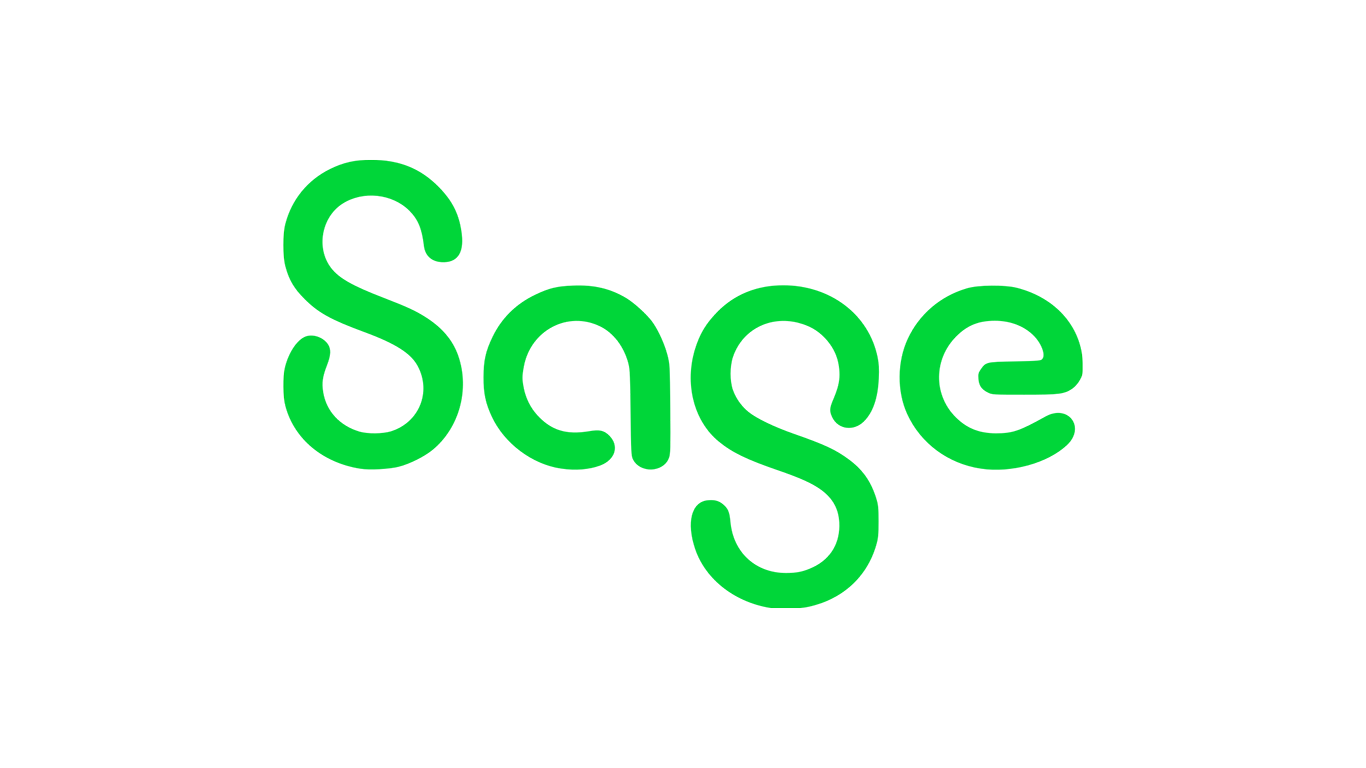 Sage